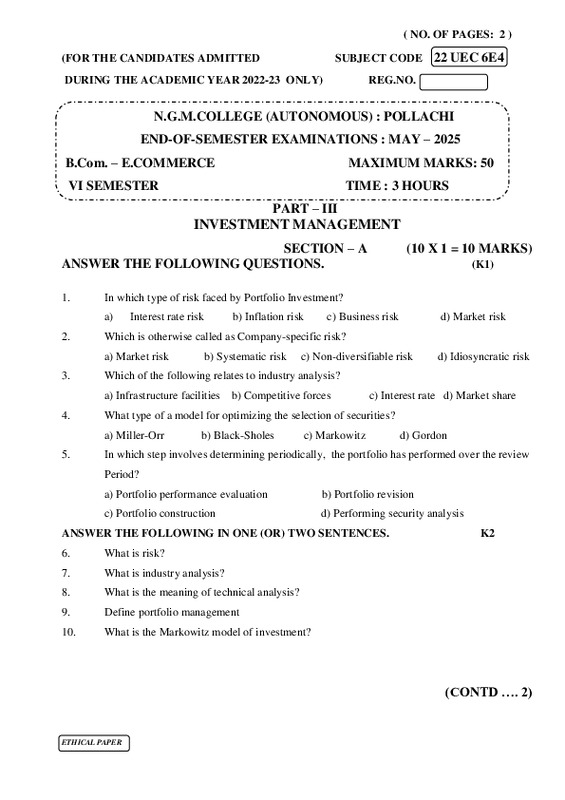 ( NO. OF PAGES: 2 )

(FOR THE CANDIDATES ADMITTED SUBJECT CODE 22 UEC 6E4

DURING THE ACADEMIC YEAR 2022-23 ONLY) REG.NO.

N.G.M.COLLEGE (AUTONOMOUS) : POLLACHI

END-OF-SEMESTER EXAMINATIONS : MAY – 2025

B.Com. – E.COMMERCE MAXIMUM MARKS: 50

VI SEMESTER TIME : 3 HOURS

PART – III

INVESTMENT MANAGEMENT

SECTION – A (10 X 1 = 10 MARKS)

ANSWER THE FOLLOWING QUESTIONS. (K1)

1. In which type of risk faced by Portfolio Investment?

a) Interest rate risk b) Inflation risk c) Business risk d) Market risk

2. Which is otherwise called as Company-specific risk?

a) Market risk b) Systematic risk c) Non-diversifiable risk d) Idiosyncratic risk

3. Which of the following relates to industry analysis?

a) Infrastructure facilities b) Competitive forces c) Interest rate d) Market share

4. What type of a model for optimizing the selection of securities?

a) Miller-Orr b) Black-Sholes c) Markowitz d) Gordon

5. In which step involves determining periodically, the portfolio has performed over the review Period?

a) Portfolio performance evaluation b) Portfolio revision

c) Portfolio construction d) Performing security analysis

ANSWER THE FOLLOWING IN ONE (OR) TWO SENTENCES. K2

6. What is risk?

7. What is industry analysis?

8. What is the meaning of technical analysis?

9. Define portfolio management

10. What is the Markowitz model of investment?

(CONTD …. 2)

ETHICAL PAPER